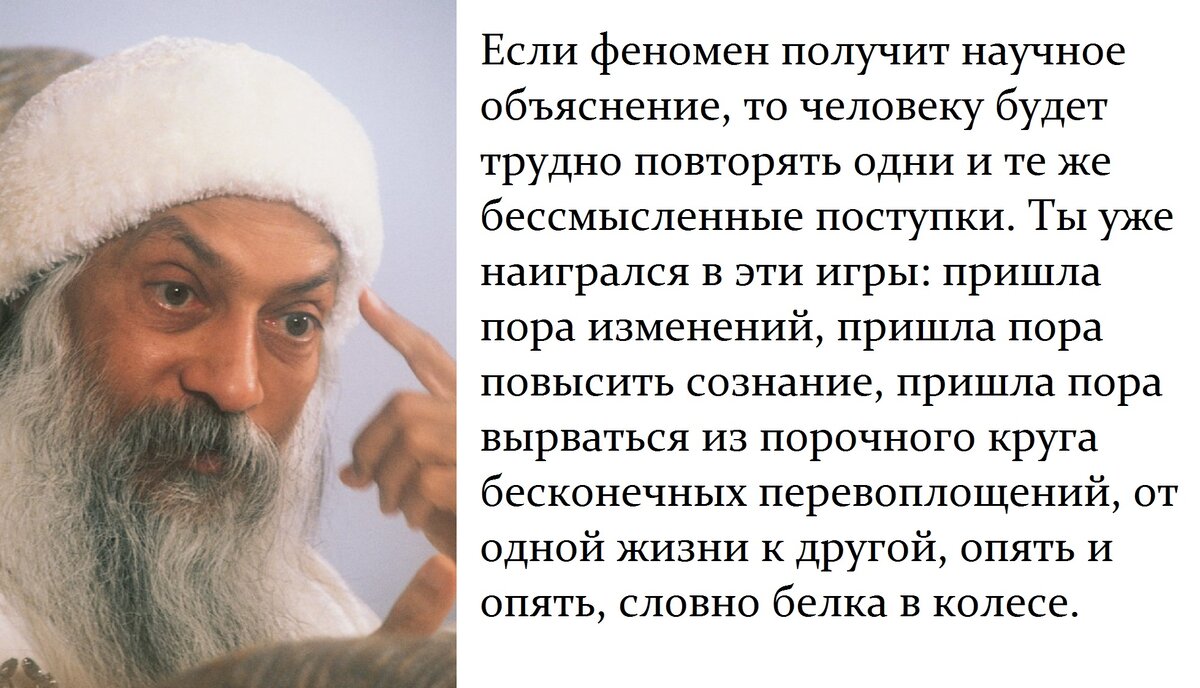 Если феномен получит научное объяснение, то человеку будет трудно повторять одни и те же бессмысленные поступки. Ты уже наигрался в эти игры: пришла пора изменений, пришла пора повысить сознание, пришла пора вырваться из порочного круга бесконечных перевоплощений, от одной жизни к другой, опять и опять, словно белка в колесе.